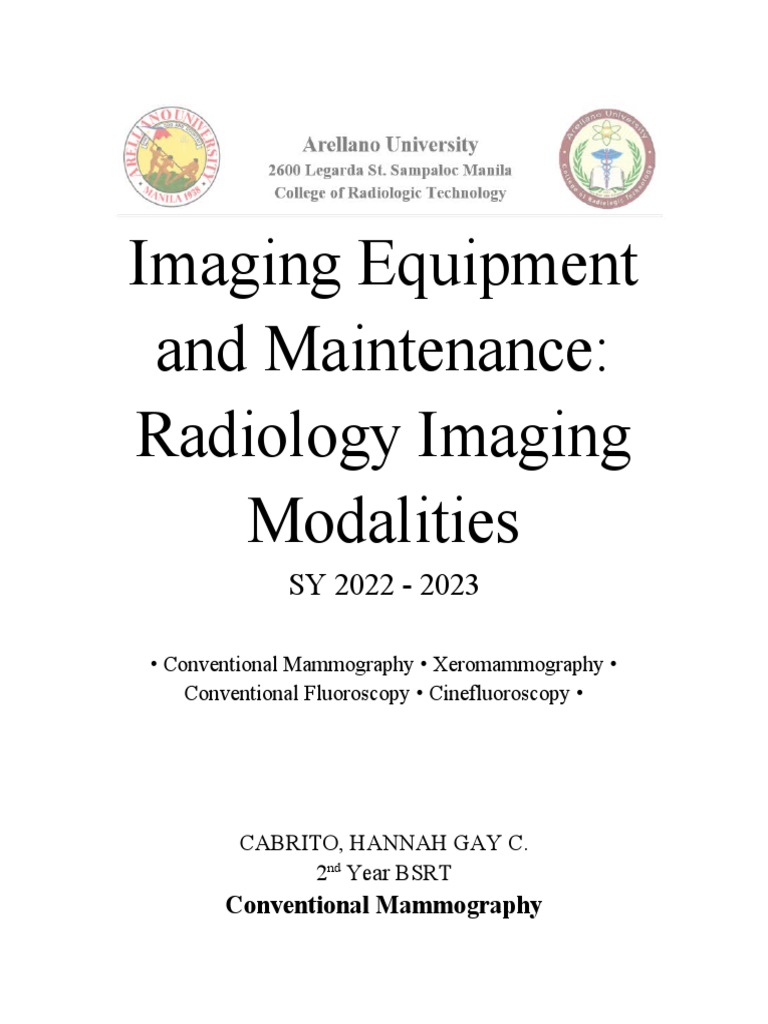 ARELLANO UNIVERSITY
MANILA 1938

Arellano University
2600 Legarda St. Sampaloc Manila
College of Radiologic Technology

Arellano University
College of Radiologic Technology

Imaging Equipment and Maintenance: Radiology Imaging Modalities

SY 2022 - 2023

• Conventional Mammography • Xeromammography • Conventional Fluoroscopy • Cinefluoroscopy •

CABRITO, HANNAH GAY C.
2$^{nd}$ Year BSRT
Conventional Mammography